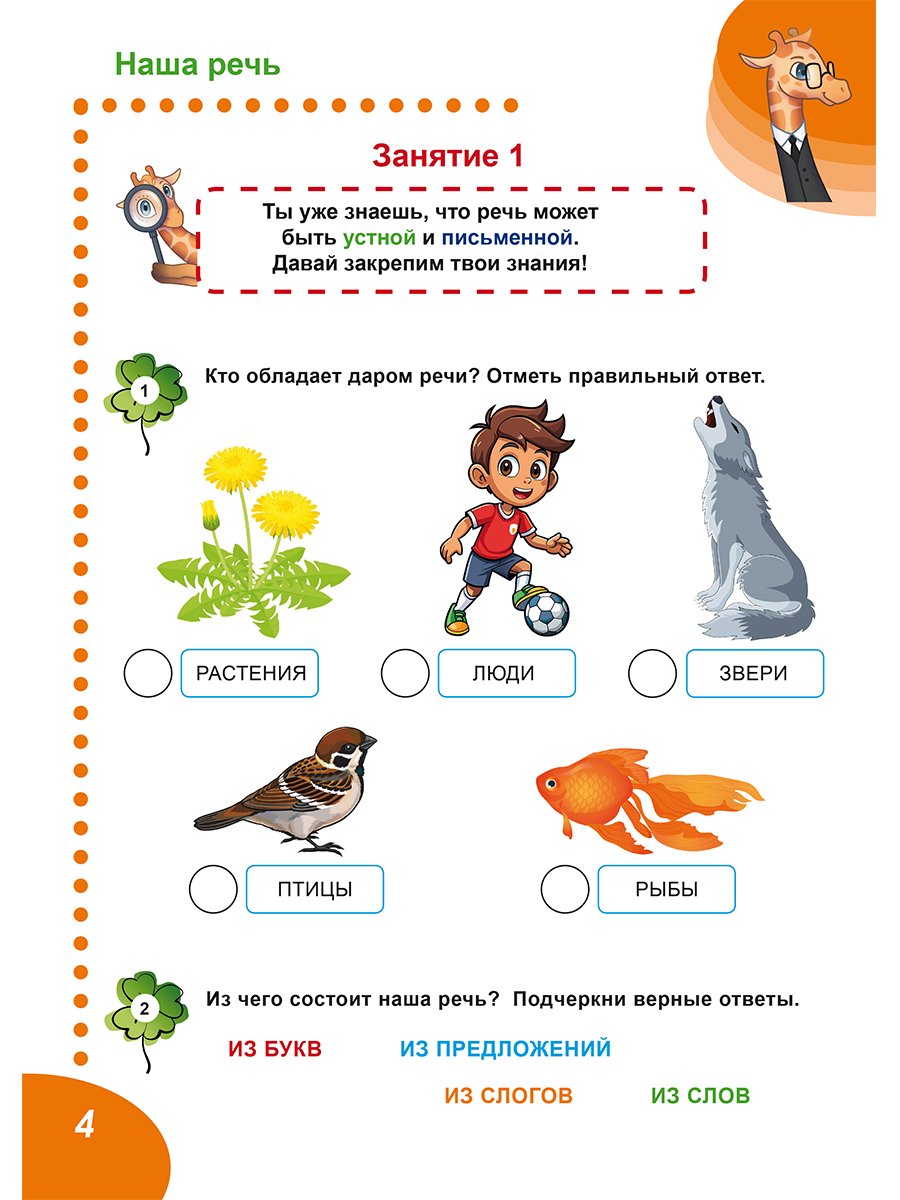 Наша речь

Занятие 1

Ты уже знаешь, что речь может быть устной и письменной. Давай закрепим твои знания!

1 Кто обладает даром речи? Отметь правильный ответ.

РАСТЕНИЯ

ЛЮДИ

ЗВЕРИ

ПТИЦЫ

РЫБЫ

2 Из чего состоит наша речь? Подчеркни верные ответы.

ИЗ БУКВ

ИЗ ПРЕДЛОЖЕНИЙ

ИЗ СЛОГОВ

ИЗ СЛОВ

4